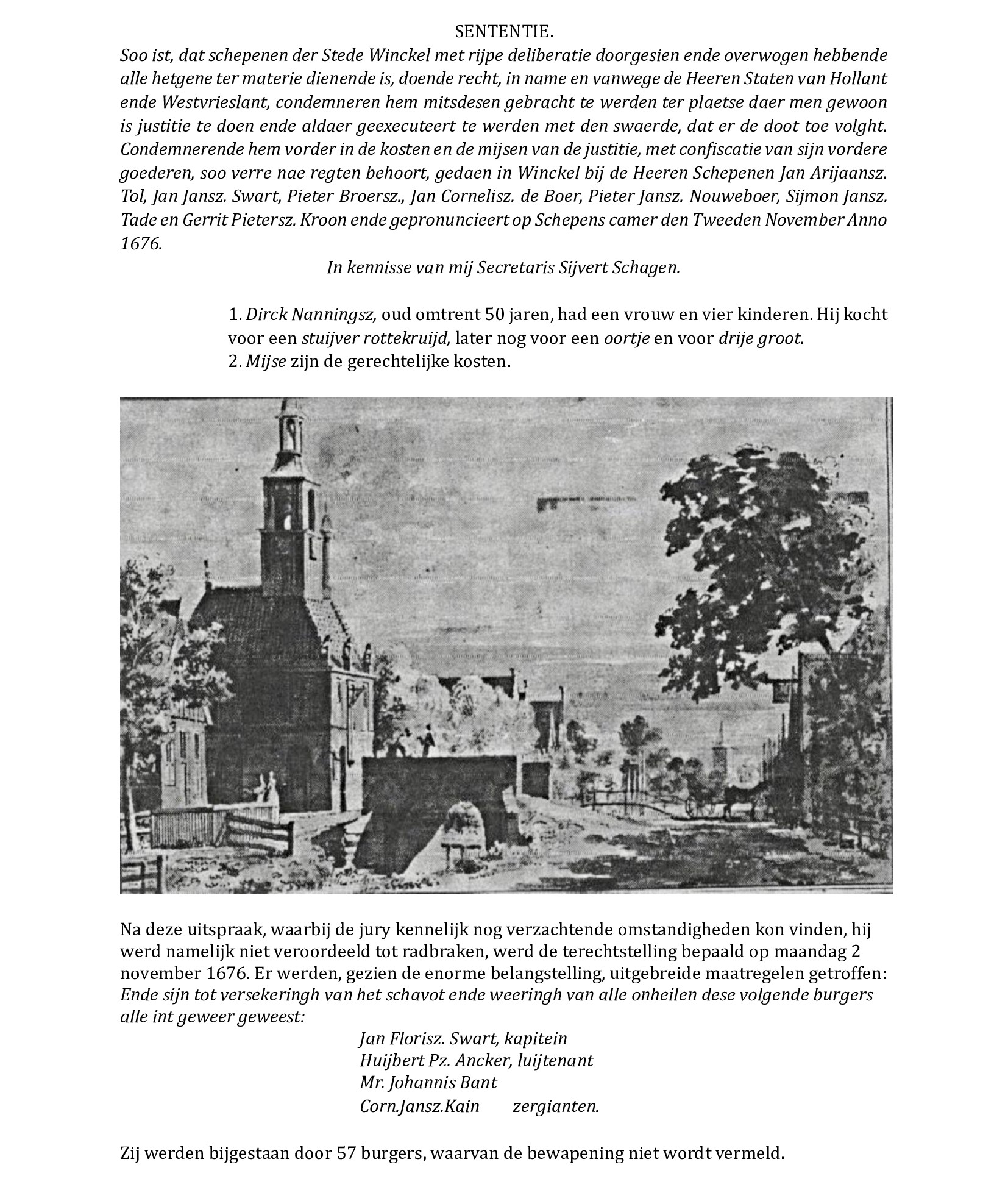 SENTENTIE.

Soo ist, dat schepenen der Stede Winckel met rijpe deliberatie doorgesien ende overwogen hebbende alle hetgene ter materie dienende is, doende recht, in name en vanwege de Heeren Staten van Hollant ende Westvrieslant, condemneren hem mitsdesen gebracht te werden ter plaetse daer men gewoon is justitie te doen ende aldaer geexecuteert te werden met den swaerde, dat er de doot toe volght. Condemnerende hem vorder in de kosten en de mijsen van de justitie, met confiscatie van sijn vordere goederen, soo verre nae regten behoort, gedaen in Winckel bij de Heeren Schepenen Jan Arijaansz. Tol, Jan Jansz. Swart, Pieter Broersz., Jan Cornelisz. de Boer, Pieter Jansz. Nouweboer, Sijmon Jansz. Tade en Gerrit Pietersz. Kroon ende gepronuncieert op Schepens camer den Tweeden November Anno 1676.

In kennisse van mij Secretaris Sijvert Schagen.

1. Dirck Nanningsz, oud omtrent 50 jaren, had een vrouw en vier kinderen. Hij kocht voor een stuijver rottekruijd, later nog voor een oortje en voor drije groot.
2. Mijse zijn de gerechtelijke kosten.

Na deze uitspraak, waarbij de jury kennelijk nog verzachtende omstandigheden kon vinden, hij werd namelijk niet veroordeeld tot radbraken, werd de terechtstelling bepaald op maandag 2 november 1676. Er werden, gezien de enorme belangstelling, uitgebreide maatregelen getroffen:
Ende sijn tot versekeringh van het schavot ende weeringh van alle onheilen dese volgende burgers alle int geweer geweest:

Jan Florisz. Swart, kapitein
Huijbert Pz. Ancker, luijtenant
Mr. Johannis Bant
Corn.Jansz.Kain zergianten.

Zij werden bijgestaan door 57 burgers, waarvan de bewapening niet wordt vermeld.